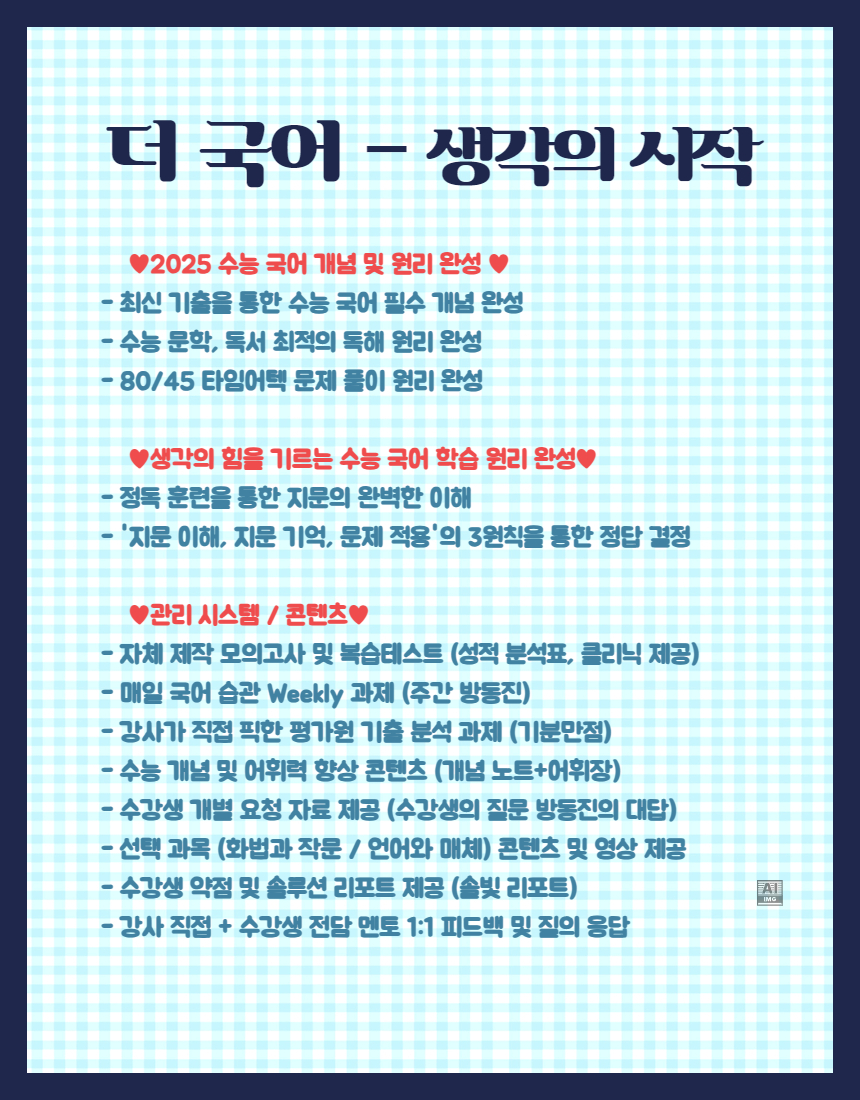 더 국어 - 생각의 시작

♥2025 수능 국어 개념 및 원리 완성 ♥
- 최신 기출을 통한 수능 국어 필수 개념 완성
- 수능 문학, 독서 최적의 독해 원리 완성
- 80/45 타임어택 문제 풀이 원리 완성

♥생각의 힘을 기르는 수능 국어 학습 원리 완성♥
- 정독 훈련을 통한 지문의 완벽한 이해
- '지문 이해, 지문 기억, 문제 적용'의 3원칙을 통한 정답 결정

♥관리 시스템 / 콘텐츠♥
- 자체 제작 모의고사 및 복습테스트 (성적 분석표, 클리닉 제공)
- 매일 국어 습관 Weekly 과제 (주간 방동진)
- 강사가 직접 픽한 평가원 기출 분석 과제 (기분만점)
- 수능 개념 및 어휘력 향상 콘텐츠 (개념 노트+어휘장)
- 수강생 개별 요청 자료 제공 (수강생의 질문 방동진의 대답)
- 선택 과목 (화법과 작문 / 언어와 매체) 콘텐츠 및 영상 제공
- 수강생 약점 및 솔루션 리포트 제공 (솔빛 리포트)
- 강사 직접 + 수강생 전담 멘토 1:1 피드백 및 질의 응답

AI IMG